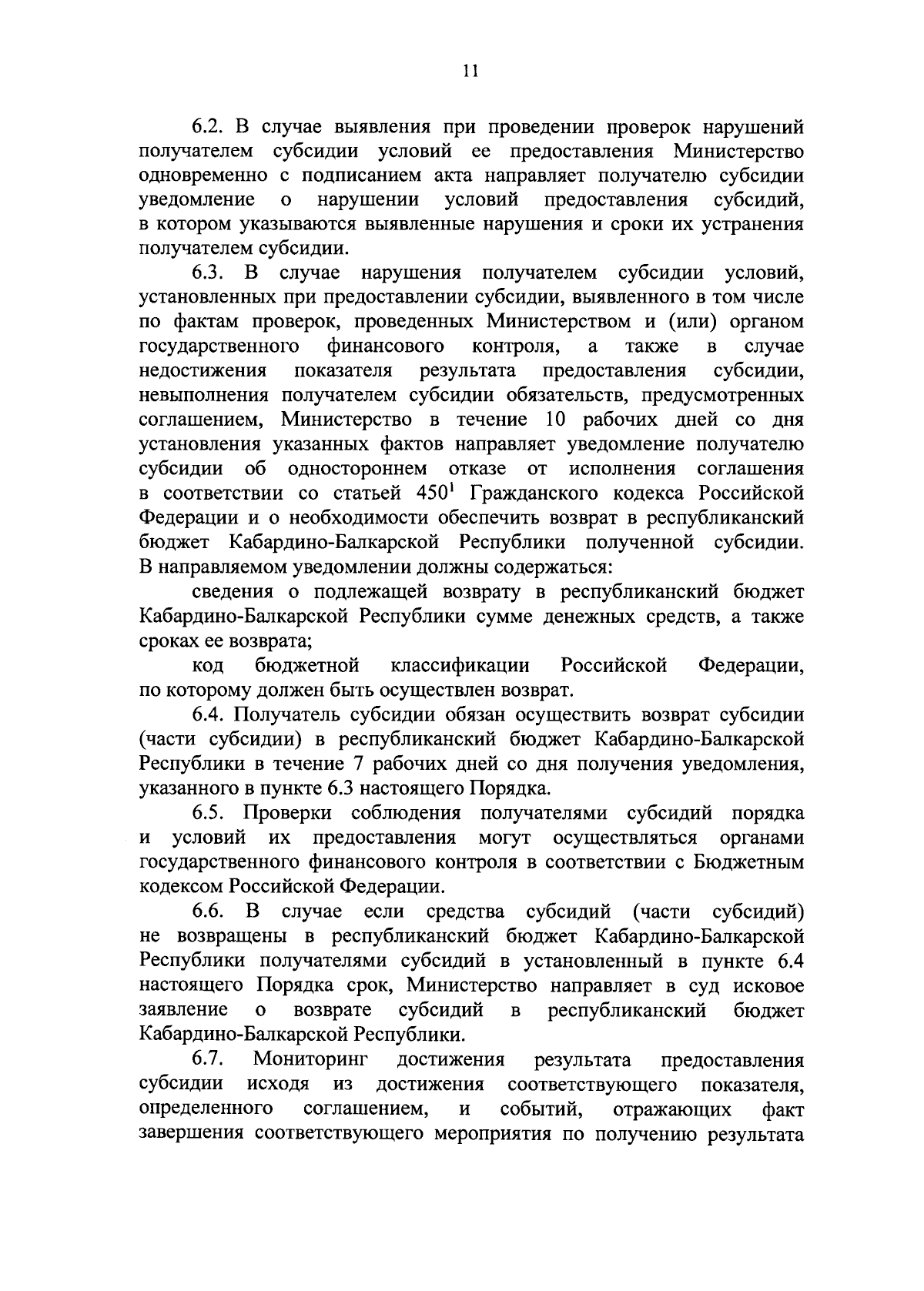 11

6.2. В случае выявления при проведении проверок нарушений получателем субсидии условий ее предоставления Министерство одновременно с подписанием акта направляет получателю субсидии уведомление о нарушении условий предоставления субсидий, в котором указываются выявленные нарушения и сроки их устранения получателем субсидии.

6.3. В случае нарушения получателем субсидии условий, установленных при предоставлении субсидии, выявленного в том числе по фактам проверок, проведенных Министерством и (или) органом государственного финансового контроля, а также в случае недостижения показателя результата предоставления субсидии, невыполнения получателем субсидии обязательств, предусмотренных соглашением, Министерство в течение 10 рабочих дней со дня установления указанных фактов направляет уведомление получателю субсидии об одностороннем отказе от исполнения соглашения в соответствии со статьей $450^1$ Гражданского кодекса Российской Федерации и о необходимости обеспечить возврат в республиканский бюджет Кабардино-Балкарской Республики полученной субсидии. В направляемом уведомлении должны содержаться:

сведения о подлежащей возврату в республиканский бюджет Кабардино-Балкарской Республики сумме денежных средств, а также сроках ее возврата;

код бюджетной классификации Российской Федерации, по которому должен быть осуществлен возврат.

6.4. Получатель субсидии обязан осуществить возврат субсидии (части субсидии) в республиканский бюджет Кабардино-Балкарской Республики в течение 7 рабочих дней со дня получения уведомления, указанного в пункте 6.3 настоящего Порядка.

6.5. Проверки соблюдения получателями субсидий порядка и условий их предоставления могут осуществляться органами государственного финансового контроля в соответствии с Бюджетным кодексом Российской Федерации.

6.6. В случае если средства субсидий (части субсидий) не возвращены в республиканский бюджет Кабардино-Балкарской Республики получателями субсидий в установленный в пункте 6.4 настоящего Порядка срок, Министерство направляет в суд исковое заявление о возврате субсидий в республиканский бюджет Кабардино-Балкарской Республики.

6.7. Мониторинг достижения результата предоставления субсидии исходя из достижения соответствующего показателя, определенного соглашением, и событий, отражающих факт завершения соответствующего мероприятия по получению результата